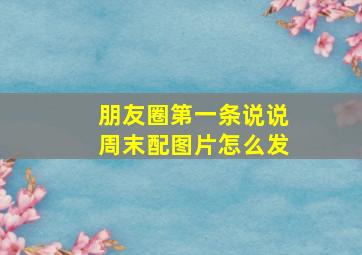 朋友圈第一条说说
周末配图片怎么发